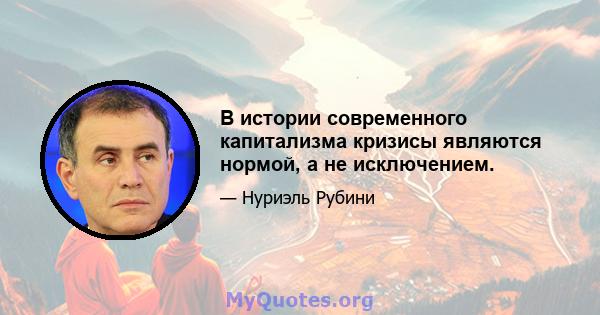 В истории современного капитализма кризисы являются нормой, а не исключением.

— Нуриэль Рубини

MyQuotes.org